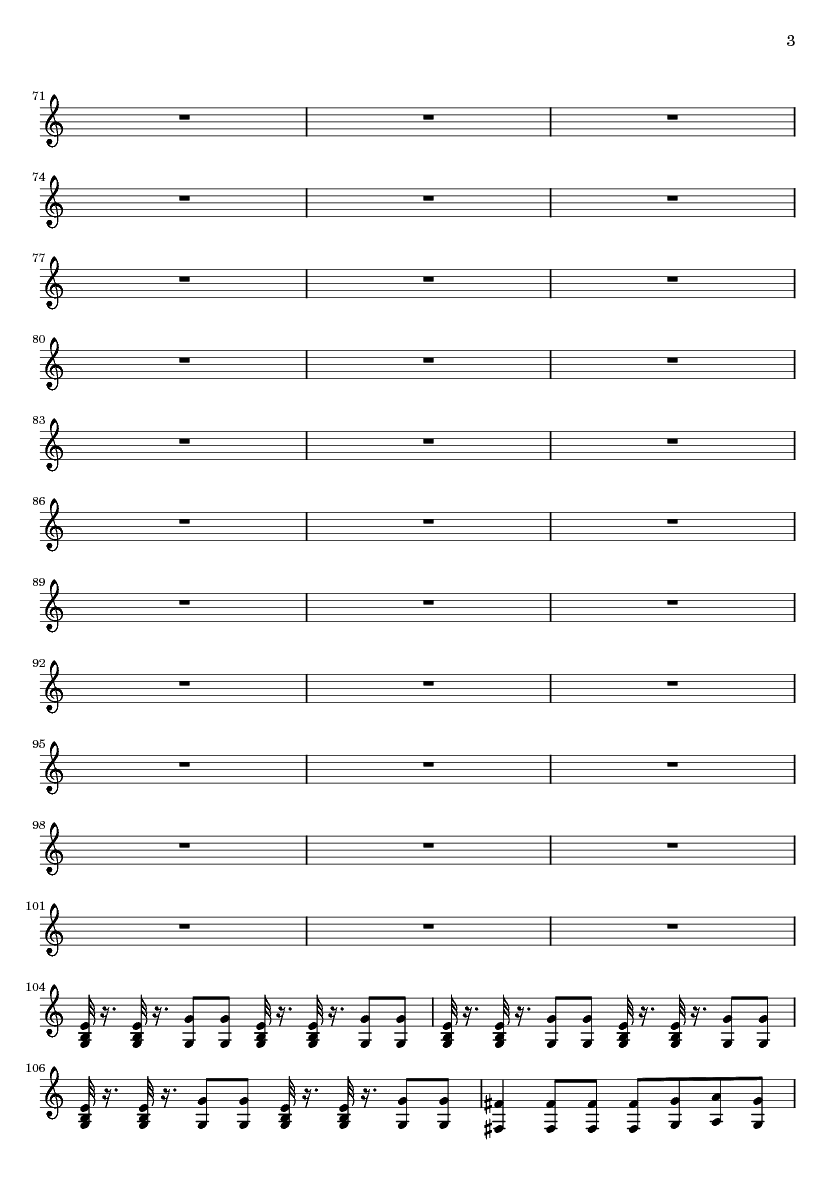 3

71

74

77

80

83

86

89

92

95

98

101

104

106